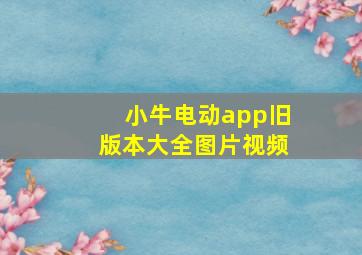 小牛电动app旧版本大全图片视频